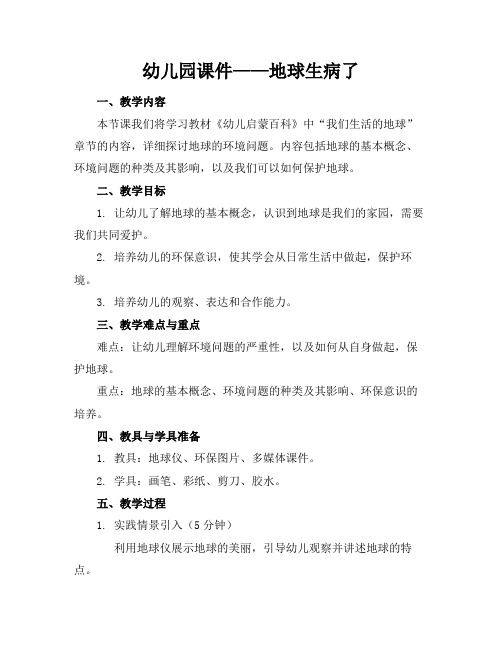 幼儿园课件——地球生病了

一、教学内容

本节课我们将学习教材《幼儿启蒙百科》中“我们生活的地球”章节的内容，详细探讨地球的环境问题。内容包括地球的基本概念、环境问题的种类及其影响，以及我们可以如何保护地球。

二、教学目标

1. 让幼儿了解地球的基本概念，认识到地球是我们的家园，需要我们共同爱护。

2. 培养幼儿的环保意识，使其学会从日常生活中做起，保护环境。

3. 培养幼儿的观察、表达和合作能力。

三、教学难点与重点

难点：让幼儿理解环境问题的严重性，以及如何从自身做起，保护地球。

重点：地球的基本概念、环境问题的种类及其影响、环保意识的培养。

四、教具与学具准备

1. 教具：地球仪、环保图片、多媒体课件。

2. 学具：画笔、彩纸、剪刀、胶水。

五、教学过程

1. 实践情景引入（5 分钟）

利用地球仪展示地球的美丽，引导幼儿观察并讲述地球的特点。